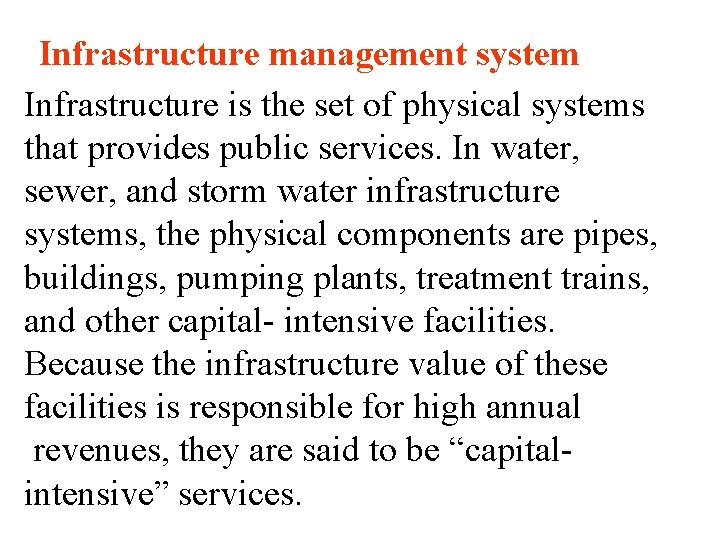 Infrastructure management system

Infrastructure is the set of physical systems that provides public services. In water, sewer, and storm water infrastructure systems, the physical components are pipes, buildings, pumping plants, treatment trains, and other capital- intensive facilities. Because the infrastructure value of these facilities is responsible for high annual revenues, they are said to be “capital-intensive” services.